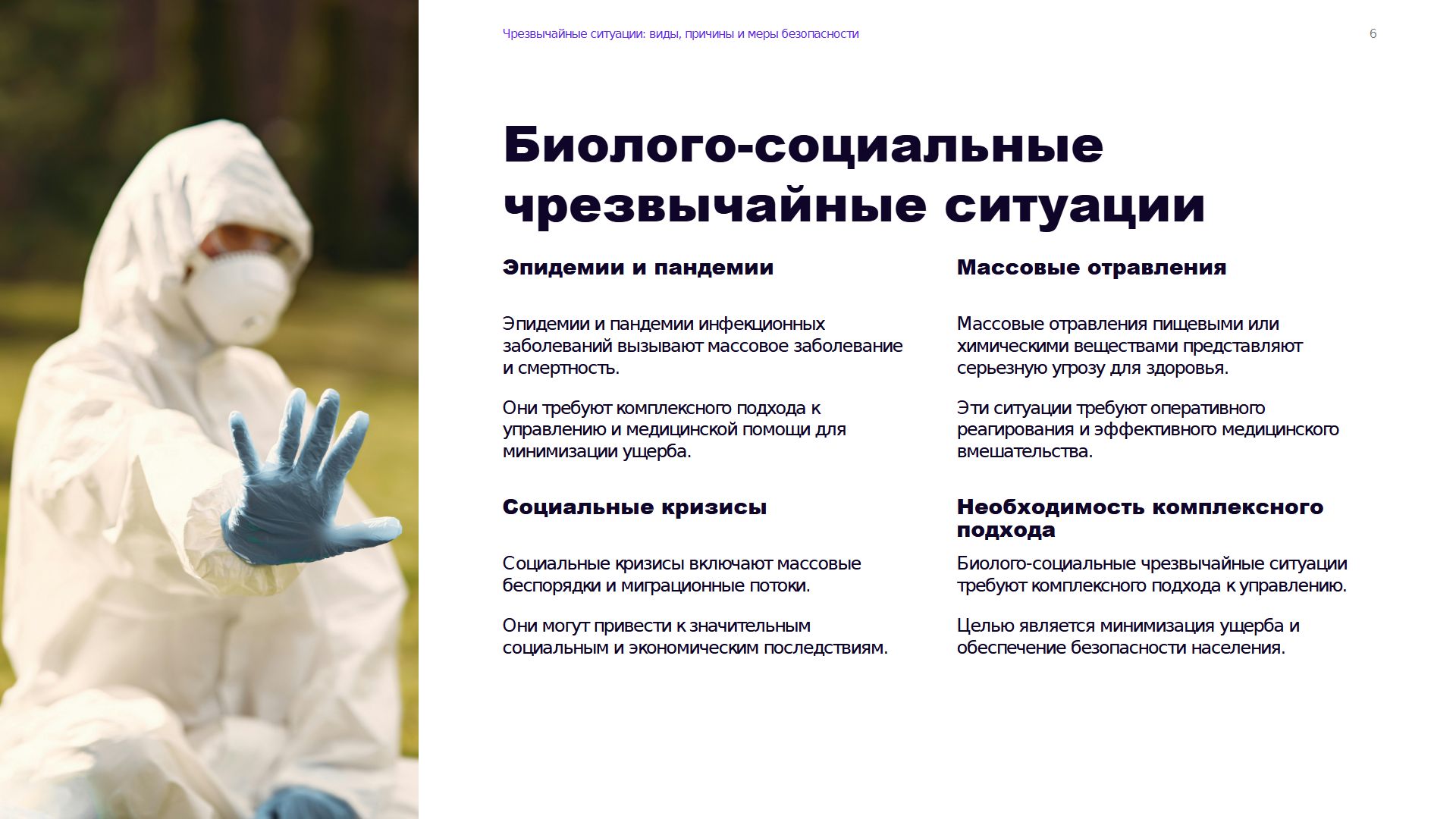 Чрезвычайные ситуации: виды, причины и меры безопасности

6

Биолого-социальные чрезвычайные ситуации

Эпидемии и пандемии

Эпидемии и пандемии инфекционных заболеваний вызывают массовое заболевание и смертность.

Они требуют комплексного подхода к управлению и медицинской помощи для минимизации ущерба.

Социальные кризисы

Социальные кризисы включают массовые беспорядки и миграционные потоки.

Они могут привести к значительным социальным и экономическим последствиям.

Массовые отравления

Массовые отравления пищевыми или химическими веществами представляют серьезную угрозу для здоровья.

Эти ситуации требуют оперативного реагирования и эффективного медицинского вмешательства.

Необходимость комплексного подхода

Биолого-социальные чрезвычайные ситуации требуют комплексного подхода к управлению.

Целью является минимизация ущерба и обеспечение безопасности населения.